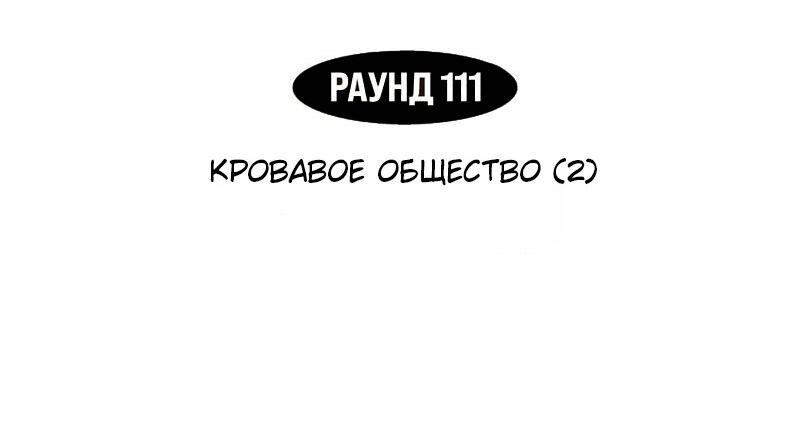 РАУНД 111

КРОВАВОЕ ОБЩЕСТВО (2)